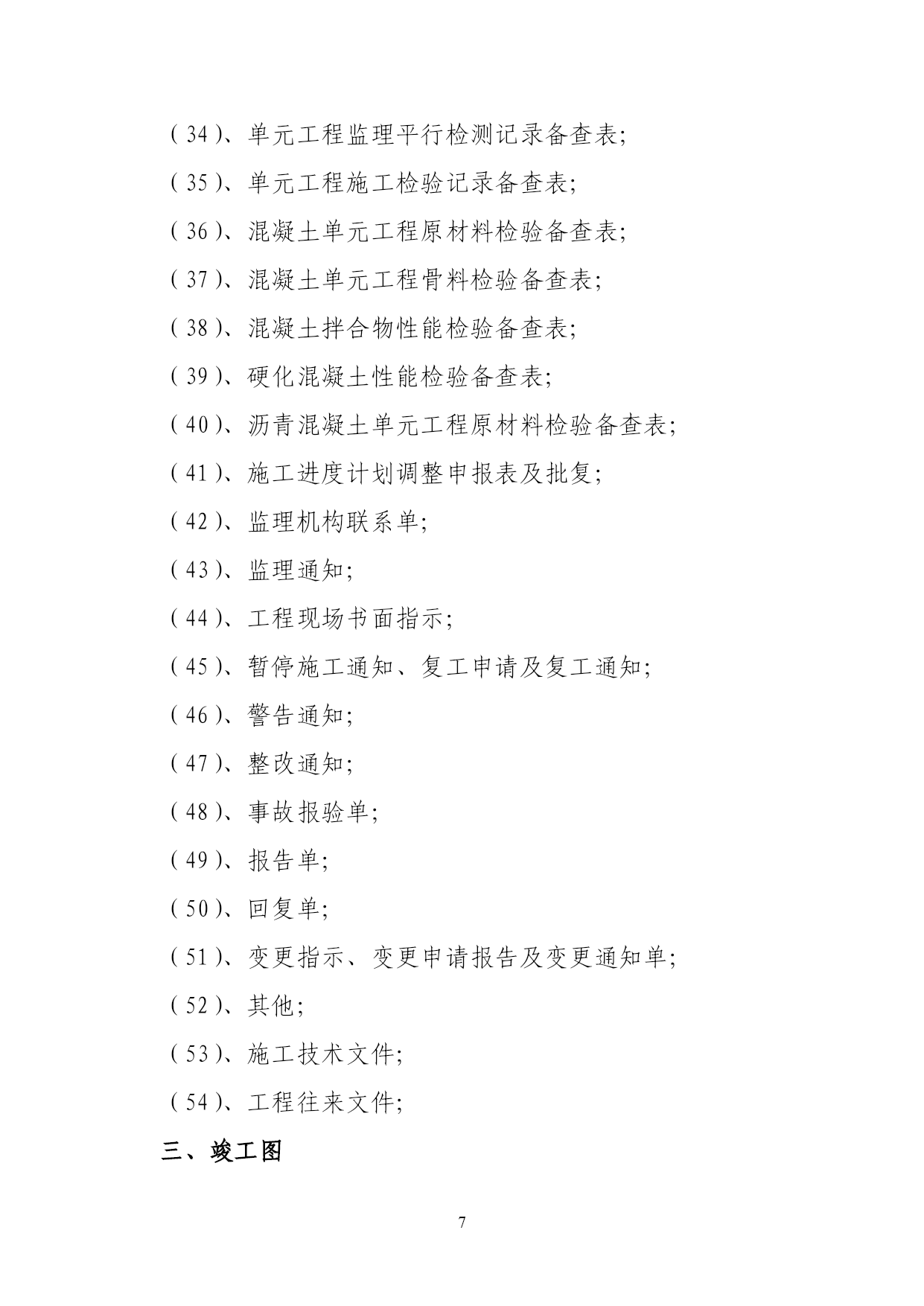 (34)、单元工程监理平行检测记录备查表;

(35)、单元工程施工检验记录备查表;

(36)、混凝土单元工程原材料检验备查表;

(37)、混凝土单元工程骨料检验备查表;

(38)、混凝土拌合物性能检验备查表;

(39)、硬化混凝土性能检验备查表;

(40)、沥青混凝土单元工程原材料检验备查表;

(41)、施工进度计划调整申报表及批复;

(42)、监理机构联系单;

(43)、监理通知;

(44)、工程现场书面指示;

(45)、暂停施工通知、复工申请及复工通知;

(46)、警告通知;

(47)、整改通知;

(48)、事故报验单;

(49)、报告单;

(50)、回复单;

(51)、变更指示、变更申请报告及变更通知单;

(52)、其他;

(53)、施工技术文件;

(54)、工程往来文件;

三、竣工图

7